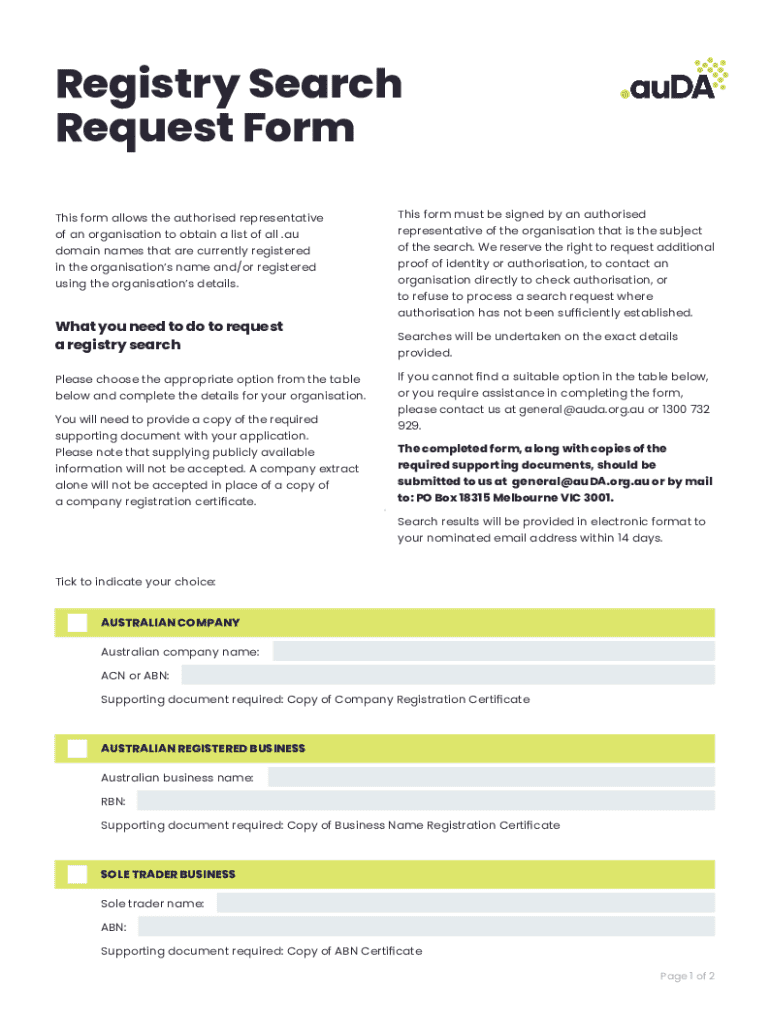 Registry Search Request Form

.auDA

This form allows the authorised representative of an organisation to obtain a list of all .au domain names that are currently registered in the organisation's name and/or registered using the organisation's details.

What you need to do to request a registry search

Please choose the appropriate option from the table below and complete the details for your organisation.

You will need to provide a copy of the required supporting document with your application. Please note that supplying publicly available information will not be accepted. A company extract alone will not be accepted in place of a copy of a company registration certificate.

This form must be signed by an authorised representative of the organisation that is the subject of the search. We reserve the right to request additional proof of identity or authorisation, to contact an organisation directly to check authorisation, or to refuse to process a search request where authorisation has not been sufficiently established.

Searches will be undertaken on the exact details provided.

If you cannot find a suitable option in the table below, or you require assistance in completing the form, please contact us at general@auda.org.au or 1300 732 929.

The completed form, along with copies of the required supporting documents, should be submitted to us at general@auDA.org.au or by mail to: PO Box 18315 Melbourne VIC 3001.

Search results will be provided in electronic format to your nominated email address within 14 days.

Tick to indicate your choice:

AUSTRALIAN COMPANY

Australian company name:

ACN or ABN:

Supporting document required: Copy of Company Registration Certificate

AUSTRALIAN REGISTERED BUSINESS

Australian business name:

RBN:

Supporting document required: Copy of Business Name Registration Certificate

SOLE TRADER BUSINESS

Sole trader name:

ABN:

Supporting document required: Copy of ABN Certificate

Page 1 of 2